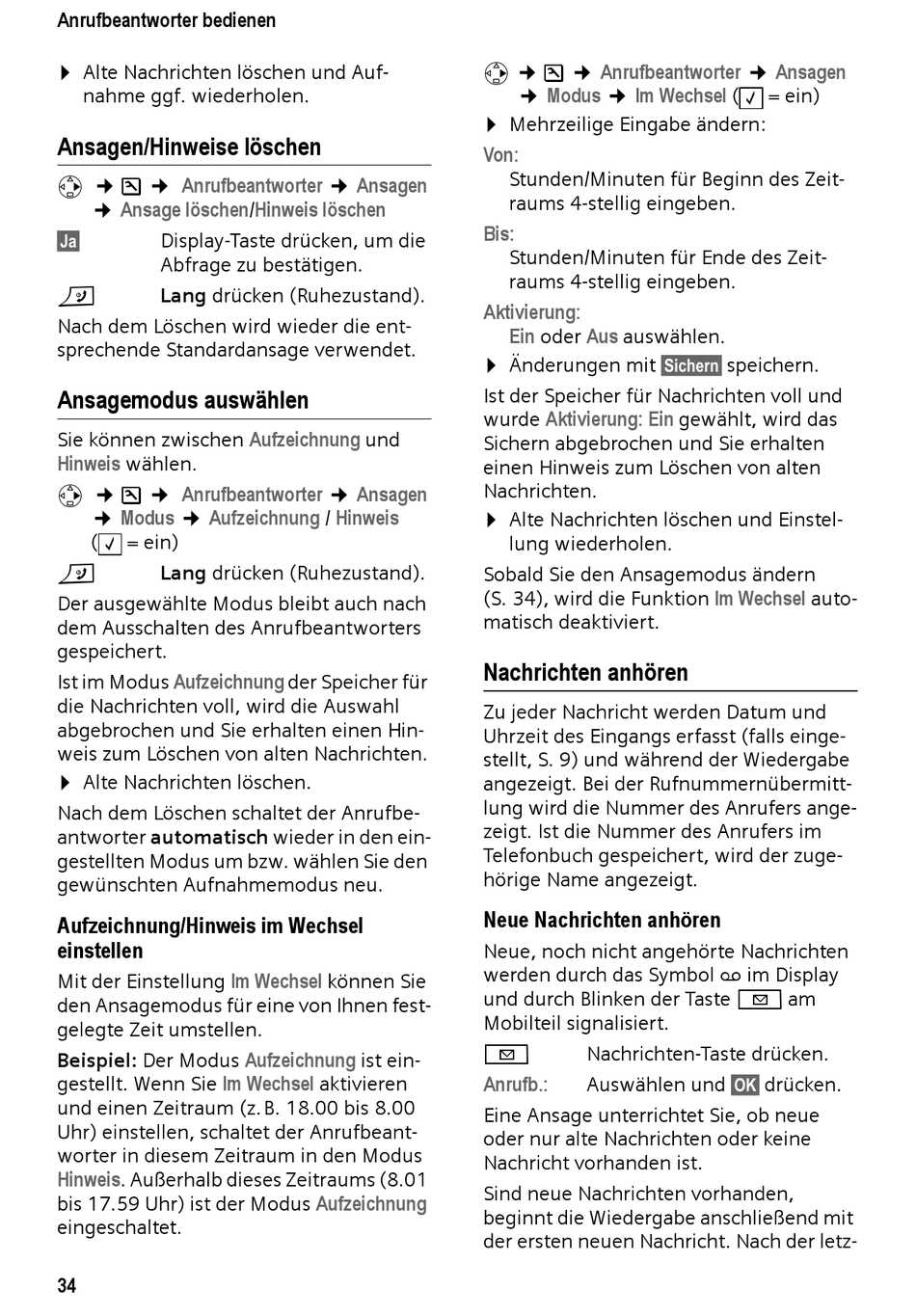 Anrufbeantworter bedienen

▶ Alte Nachrichten löschen und Aufnahme ggf. wiederholen.

Ansagen/Hinweise löschen

➜ ➜ Anrufbeantworter ➜ Ansagen ➜ Ansage löschen/Hinweis löschen

Ja Display-Taste drücken, um die Abfrage zu bestätigen.

Lang drücken (Ruhezustand).

Nach dem Löschen wird wieder die entsprechende Standardansage verwendet.

Ansagemodus auswählen

Sie können zwischen Aufzeichnung und Hinweis wählen.

➜ ➜ Anrufbeantworter ➜ Ansagen ➜ Modus ➜ Aufzeichnung / Hinweis (✓ = ein)

Lang drücken (Ruhezustand).

Der ausgewählte Modus bleibt auch nach dem Ausschalten des Anrufbeantworters gespeichert.

Ist im Modus Aufzeichnung der Speicher für die Nachrichten voll, wird die Auswahl abgebrochen und Sie erhalten einen Hinweis zum Löschen von alten Nachrichten.

▶ Alte Nachrichten löschen.

Nach dem Löschen schaltet der Anrufbeantworter automatisch wieder in den eingestellten Modus um bzw. wählen Sie den gewünschten Aufnahmemodus neu.

Aufzeichnung/Hinweis im Wechsel einstellen

Mit der Einstellung Im Wechsel können Sie den Ansagemodus für eine von Ihnen festgelegte Zeit umstellen.

Beispiel: Der Modus Aufzeichnung ist eingestellt. Wenn Sie Im Wechsel aktivieren und einen Zeitraum (z. B. 18.00 bis 8.00 Uhr) einstellen, schaltet der Anrufbeantworter in diesem Zeitraum in den Modus Hinweis. Außerhalb dieses Zeitraums (8.01 bis 17.59 Uhr) ist der Modus Aufzeichnung eingeschaltet.

➜ ➜ Anrufbeantworter ➜ Ansagen ➜ Modus ➜ Im Wechsel (✓ = ein)

▶ Mehrzeilige Eingabe ändern:

Von:
Stunden/Minuten für Beginn des Zeitraums 4-stellig eingeben.

Bis:
Stunden/Minuten für Ende des Zeitraums 4-stellig eingeben.

Aktivierung:
Ein oder Aus auswählen.

▶ Änderungen mit Sichern speichern.

Ist der Speicher für Nachrichten voll und wurde Aktivierung: Ein gewählt, wird das Sichern abgebrochen und Sie erhalten einen Hinweis zum Löschen von alten Nachrichten.

▶ Alte Nachrichten löschen und Einstellung wiederholen.

Sobald Sie den Ansagemodus ändern (S. 34), wird die Funktion Im Wechsel automatisch deaktiviert.

Nachrichten anhören

Zu jeder Nachricht werden Datum und Uhrzeit des Eingangs erfasst (falls eingestellt, S. 9) und während der Wiedergabe angezeigt. Bei der Rufnummernübermittlung wird die Nummer des Anrufers angezeigt. Ist die Nummer des Anrufers im Telefonbuch gespeichert, wird der zugehörige Name angezeigt.

Neue Nachrichten anhören

Neue, noch nicht angehörte Nachrichten werden durch das Symbol ꝏ im Display und durch Blinken der Taste ✉ am Mobilteil signalisiert.

✉ Nachrichten-Taste drücken.

Anrufb.: Auswählen und OK drücken.

Eine Ansage unterrichtet Sie, ob neue oder nur alte Nachrichten oder keine Nachricht vorhanden ist.

Sind neue Nachrichten vorhanden, beginnt die Wiedergabe anschließend mit der ersten neuen Nachricht. Nach der letz-

34